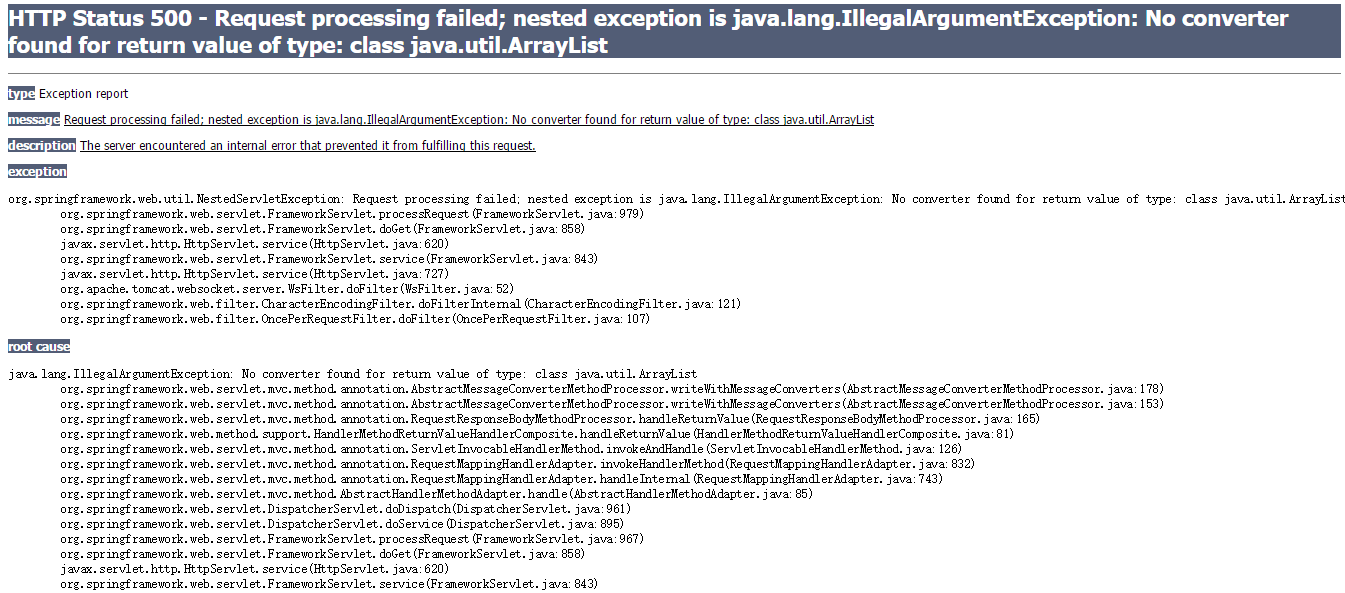 HTTP Status 500 - Request processing failed; nested exception is java.lang.IllegalArgumentException: No converter found for return value of type: class java.util.ArrayList

type Exception report

message Request processing failed; nested exception is java.lang.IllegalArgumentException: No converter found for return value of type: class java.util.ArrayList

description The server encountered an internal error that prevented it from fulfilling this request.

exception

org.springframework.web.util.NestedServletException: Request processing failed; nested exception is java.lang.IllegalArgumentException: No converter found for return value of type: class java.util.ArrayList
org.springframework.web.servlet.FrameworkServlet.processRequest(FrameworkServlet.java:979)
org.springframework.web.servlet.FrameworkServlet.doGet(FrameworkServlet.java:858)
javax.servlet.http.HttpServlet.service(HttpServlet.java:620)
org.springframework.web.servlet.FrameworkServlet.service(FrameworkServlet.java:843)
javax.servlet.http.HttpServlet.service(HttpServlet.java:727)
org.apache.tomcat.websocket.server.WsFilter.doFilter(WsFilter.java:52)
org.springframework.web.filter.CharacterEncodingFilter.doFilterInternal(CharacterEncodingFilter.java:121)
org.springframework.web.filter.OncePerRequestFilter.doFilter(OncePerRequestFilter.java:107)

root cause

java.lang.IllegalArgumentException: No converter found for return value of type: class java.util.ArrayList
org.springframework.web.servlet.mvc.method.annotation.AbstractMessageConverterMethodProcessor.writeWithMessageConverters(AbstractMessageConverterMethodProcessor.java:178)
org.springframework.web.servlet.mvc.method.annotation.AbstractMessageConverterMethodProcessor.writeWithMessageConverters(AbstractMessageConverterMethodProcessor.java:153)
org.springframework.web.servlet.mvc.method.annotation.RequestResponseBodyMethodProcessor.handleReturnValue(RequestResponseBodyMethodProcessor.java:165)
org.springframework.web.method.support.HandlerMethodReturnValueHandlerComposite.handleReturnValue(HandlerMethodReturnValueHandlerComposite.java:81)
org.springframework.web.servlet.mvc.method.annotation.ServletInvocableHandlerMethod.invokeAndHandle(ServletInvocableHandlerMethod.java:126)
org.springframework.web.servlet.mvc.method.annotation.RequestMappingHandlerAdapter.invokeHandlerMethod(RequestMappingHandlerAdapter.java:832)
org.springframework.web.servlet.mvc.method.annotation.RequestMappingHandlerAdapter.handleInternal(RequestMappingHandlerAdapter.java:743)
org.springframework.web.servlet.mvc.method.AbstractHandlerMethodAdapter.handle(AbstractHandlerMethodAdapter.java:85)
org.springframework.web.servlet.DispatcherServlet.doDispatch(DispatcherServlet.java:961)
org.springframework.web.servlet.DispatcherServlet.doService(DispatcherServlet.java:895)
org.springframework.web.servlet.FrameworkServlet.processRequest(FrameworkServlet.java:967)
org.springframework.web.servlet.FrameworkServlet.doGet(FrameworkServlet.java:858)
javax.servlet.http.HttpServlet.service(HttpServlet.java:620)
org.springframework.web.servlet.FrameworkServlet.service(FrameworkServlet.java:843)